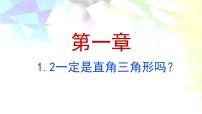 第一章

1.2一定是直角三角形吗？